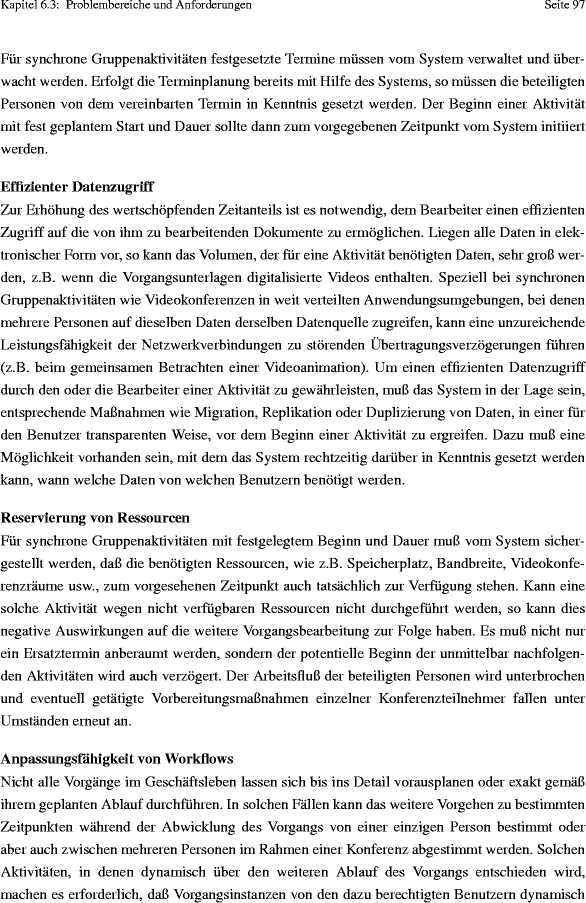 Kapitel 6.3: Problembereiche und Anforderungen Seite 97

Für synchrone Gruppenaktivitäten festgesetzte Termine müssen vom System verwaltet und überwacht werden. Erfolgt die Terminplanung bereits mit Hilfe des Systems, so müssen die beteiligten Personen von dem vereinbarten Termin in Kenntnis gesetzt werden. Der Beginn einer Aktivität mit fest geplantem Start und Dauer sollte dann zum vorgegebenen Zeitpunkt vom System initiiert werden.

Effizienter Datenzugriff
Zur Erhöhung des wertschöpfenden Zeitanteils ist es notwendig, dem Bearbeiter einen effizienten Zugriff auf die von ihm zu bearbeitenden Dokumente zu ermöglichen. Liegen alle Daten in elektronischer Form vor, so kann das Volumen, der für eine Aktivität benötigten Daten, sehr groß werden, z.B. wenn die Vorgangsunterlagen digitalisierte Videos enthalten. Speziell bei synchronen Gruppenaktivitäten wie Videokonferenzen in weit verteilten Anwendungsumgebungen, bei denen mehrere Personen auf dieselben Daten derselben Datenquelle zugreifen, kann eine unzureichende Leistungsfähigkeit der Netzwerkverbindungen zu störenden Übertragungsverzögerungen führen (z.B. beim gemeinsamen Betrachten einer Videoanimation). Um einen effizienten Datenzugriff durch den oder die Bearbeiter einer Aktivität zu gewährleisten, muß das System in der Lage sein, entsprechende Maßnahmen wie Migration, Replikation oder Duplizierung von Daten, in einer für den Benutzer transparenten Weise, vor dem Beginn einer Aktivität zu ergreifen. Dazu muß eine Möglichkeit vorhanden sein, mit dem das System rechtzeitig darüber in Kenntnis gesetzt werden kann, wann welche Daten von welchen Benutzern benötigt werden.

Reservierung von Ressourcen
Für synchrone Gruppenaktivitäten mit festgelegtem Beginn und Dauer muß vom System sichergestellt werden, daß die benötigten Ressourcen, wie z.B. Speicherplatz, Bandbreite, Videokonferenzräume usw., zum vorgesehenen Zeitpunkt auch tatsächlich zur Verfügung stehen. Kann eine solche Aktivität wegen nicht verfügbaren Ressourcen nicht durchgeführt werden, so kann dies negative Auswirkungen auf die weitere Vorgangsbearbeitung zur Folge haben. Es muß nicht nur ein Ersatztermin anberaumt werden, sondern der potentielle Beginn der unmittelbar nachfolgenden Aktivitäten wird auch verzögert. Der Arbeitsfluß der beteiligten Personen wird unterbrochen und eventuell getätigte Vorbereitungsmaßnahmen einzelner Konferenzteilnehmer fallen unter Umständen erneut an.

Anpassungsfähigkeit von Workflows
Nicht alle Vorgänge im Geschäftsleben lassen sich bis ins Detail vorausplanen oder exakt gemäß ihrem geplanten Ablauf durchführen. In solchen Fällen kann das weitere Vorgehen zu bestimmten Zeitpunkten während der Abwicklung des Vorgangs von einer einzigen Person bestimmt oder aber auch zwischen mehreren Personen im Rahmen einer Konferenz abgestimmt werden. Solchen Aktivitäten, in denen dynamisch über den weiteren Ablauf des Vorgangs entschieden wird, machen es erforderlich, daß Vorgangsinstanzen von den dazu berechtigten Benutzern dynamisch